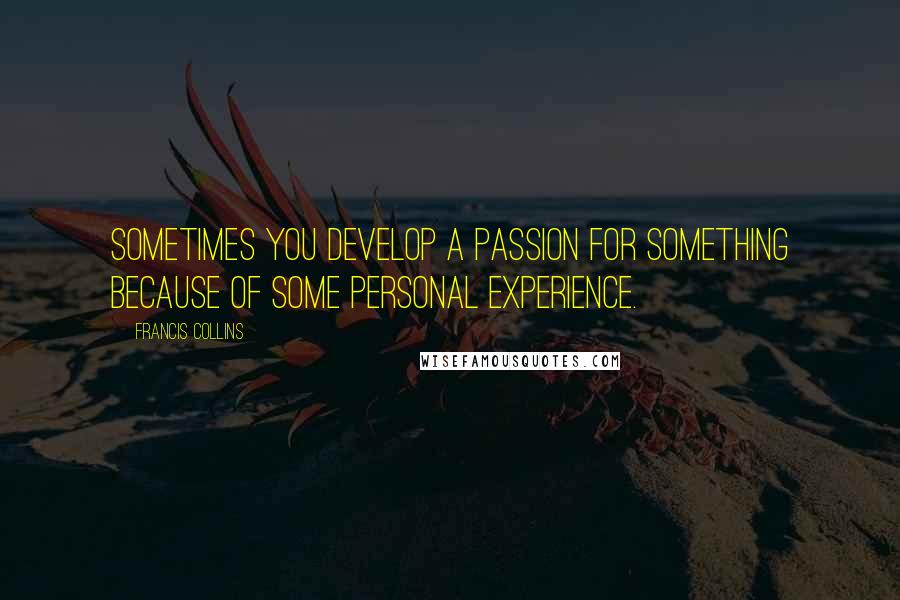 SOMETIMES YOU DEVELOP A PASSION FOR SOMETHING BECAUSE OF SOME PERSONAL EXPERIENCE.

FRANCIS COLLINS

WISEFAMOUSQUOTES.COM